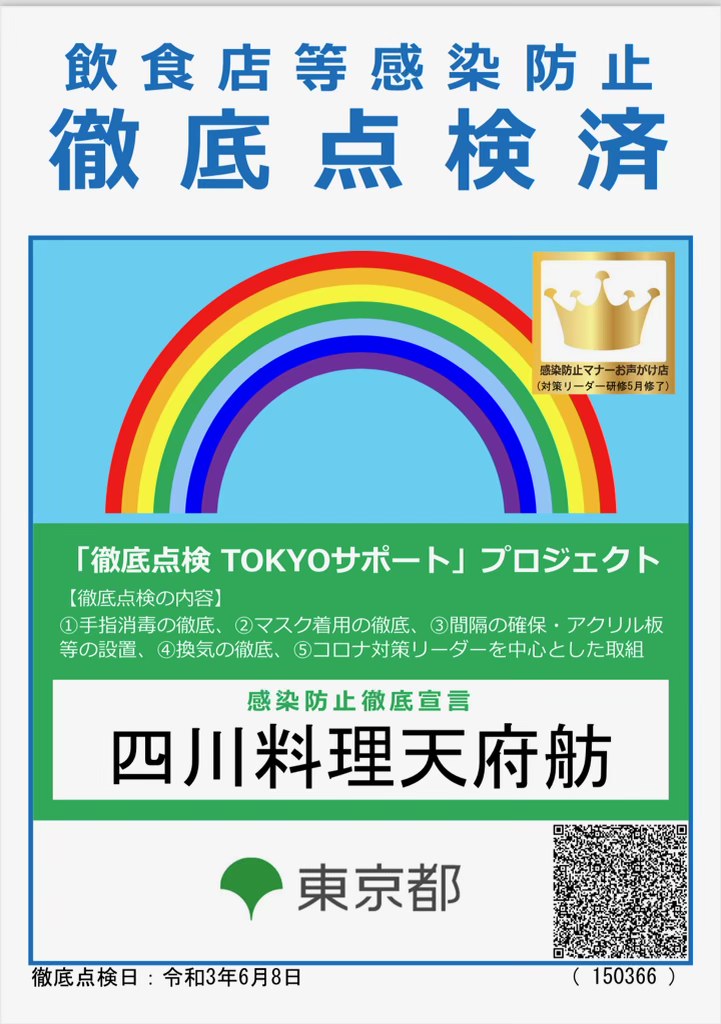 飲食店等感染防止
徹底点検済

感染防止マナーお声がけ店
（対策リーダー研修5月修了）

「徹底点検 TOKYOサポート」プロジェクト
【徹底点検の内容】
①手指消毒の徹底、②マスク着用の徹底、③間隔の確保・アクリル板等の設置、④換気の徹底、⑤コロナ対策リーダーを中心とした取組

感染防止徹底宣言
四川料理天府舫

東京都

徹底点検日：令和3年6月8日
（ 150366 ）